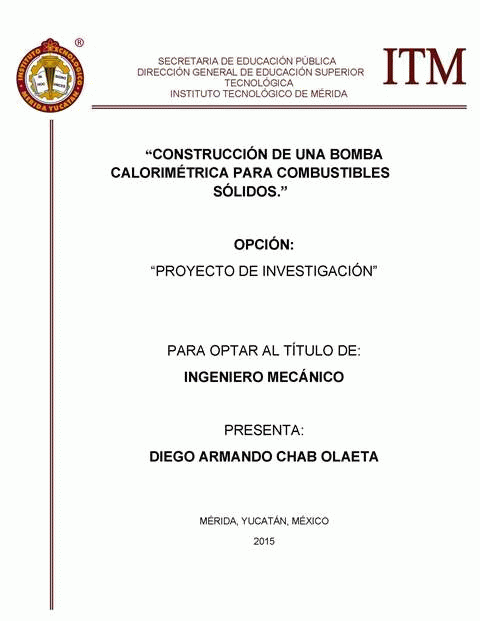 INSTITUTO TECNOLÓGICO
MÉRIDA YUCATÁN
®

SECRETARIA DE EDUCACIÓN PÚBLICA
DIRECCIÓN GENERAL DE EDUCACIÓN SUPERIOR TECNOLÓGICA
INSTITUTO TECNOLÓGICO DE MÉRIDA

ITM

“CONSTRUCCIÓN DE UNA BOMBA CALORIMÉTRICA PARA COMBUSTIBLES SÓLIDOS.”

OPCIÓN:

“PROYECTO DE INVESTIGACIÓN”

PARA OPTAR AL TÍTULO DE:

INGENIERO MECÁNICO

PRESENTA:

DIEGO ARMANDO CHAB OLAETA

MÉRIDA, YUCATÁN, MÉXICO

2015